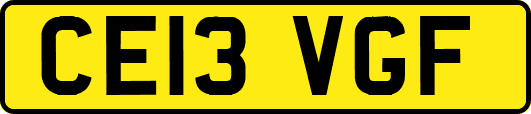 CE13 VGF